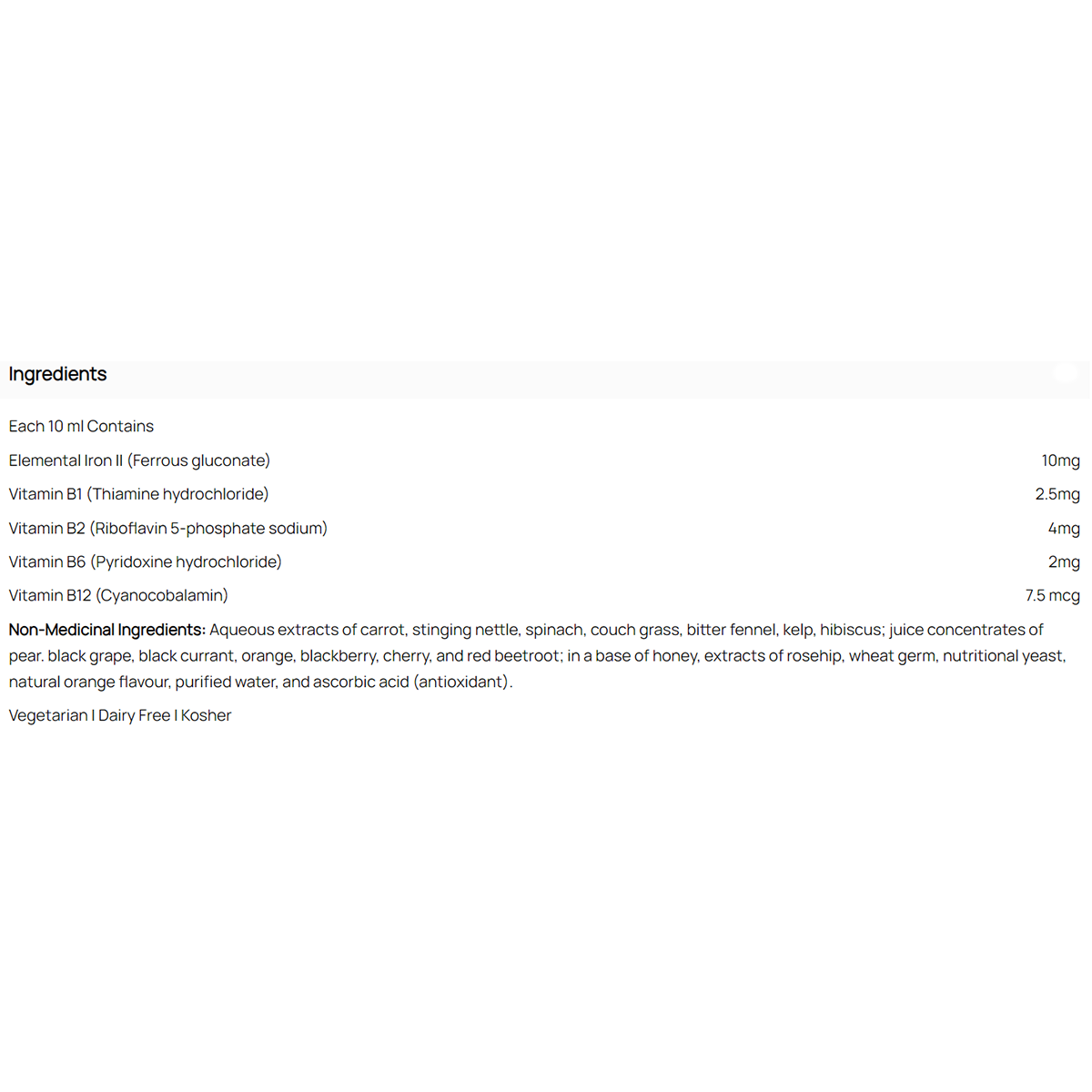 Ingredients

Each 10 ml Contains

| | |
|---|---|
| Elemental Iron II (Ferrous gluconate) | 10mg |
| Vitamin B1 (Thiamine hydrochloride) | 2.5mg |
| Vitamin B2 (Riboflavin 5-phosphate sodium) | 4mg |
| Vitamin B6 (Pyridoxine hydrochloride) | 2mg |
| Vitamin B12 (Cyanocobalamin) | 7.5 mcg |

Non-Medicinal Ingredients: Aqueous extracts of carrot, stinging nettle, spinach, couch grass, bitter fennel, kelp, hibiscus; juice concentrates of pear. black grape, black currant, orange, blackberry, cherry, and red beetroot; in a base of honey, extracts of rosehip, wheat germ, nutritional yeast, natural orange flavour, purified water, and ascorbic acid (antioxidant).

Vegetarian I Dairy Free I Kosher